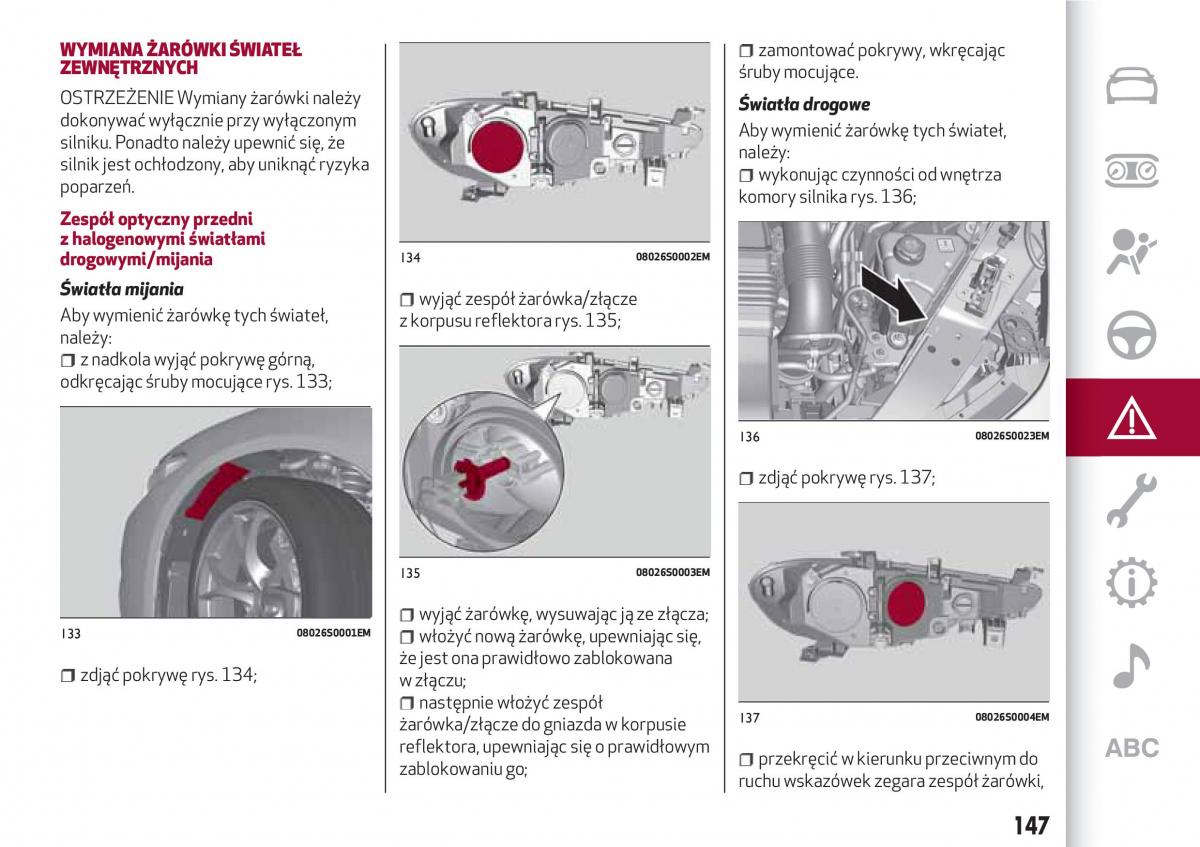 WYMIANA ŻARÓWKI ŚWIATEŁ ZEWNĘTRZNYCH

OSTRZEŻENIE Wymiany żarówki należy dokonywać wyłącznie przy wyłączonym silniku. Ponadto należy upewnić się, że silnik jest ochłodzony, aby uniknąć ryzyka poparzeń.

Zespół optyczny przedni z halogenowymi światłami drogowymi/mijania

Światła mijania

Aby wymienić żarówkę tych świateł, należy:
❒ z nadkola wyjąć pokrywę górną, odkręcając śruby mocujące rys. 133;

133 08026S0001EM

❒ zdjąć pokrywę rys. 134;

134 08026S0002EM

❒ wyjąć zespół żarówka/złącze z korpusu reflektora rys. 135;

135 08026S0003EM

❒ wyjąć żarówkę, wysuwając ją ze złącza;
❒ włożyć nową żarówkę, upewniając się, że jest ona prawidłowo zablokowana w złączu;
❒ następnie włożyć zespół żarówka/złącze do gniazda w korpusie reflektora, upewniając się o prawidłowym zablokowaniu go;

❒ zamontować pokrywy, wkręcając śruby mocujące.

Światła drogowe

Aby wymienić żarówkę tych świateł, należy:
❒ wykonując czynności od wnętrza komory silnika rys. 136;

136 08026S0023EM

❒ zdjąć pokrywę rys. 137;

137 08026S0004EM

❒ przekręcić w kierunku przeciwnym do ruchu wskazówek zegara zespół żarówki,

ABC

147